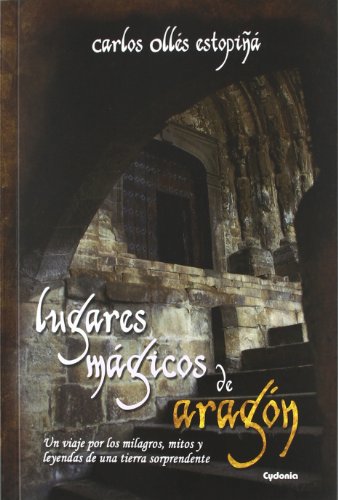 carlos ollés estopiñá

lugares mágicos de aragón

Un viaje por los milagros, mitos y leyendas de una tierra sorprendente

Cydonia